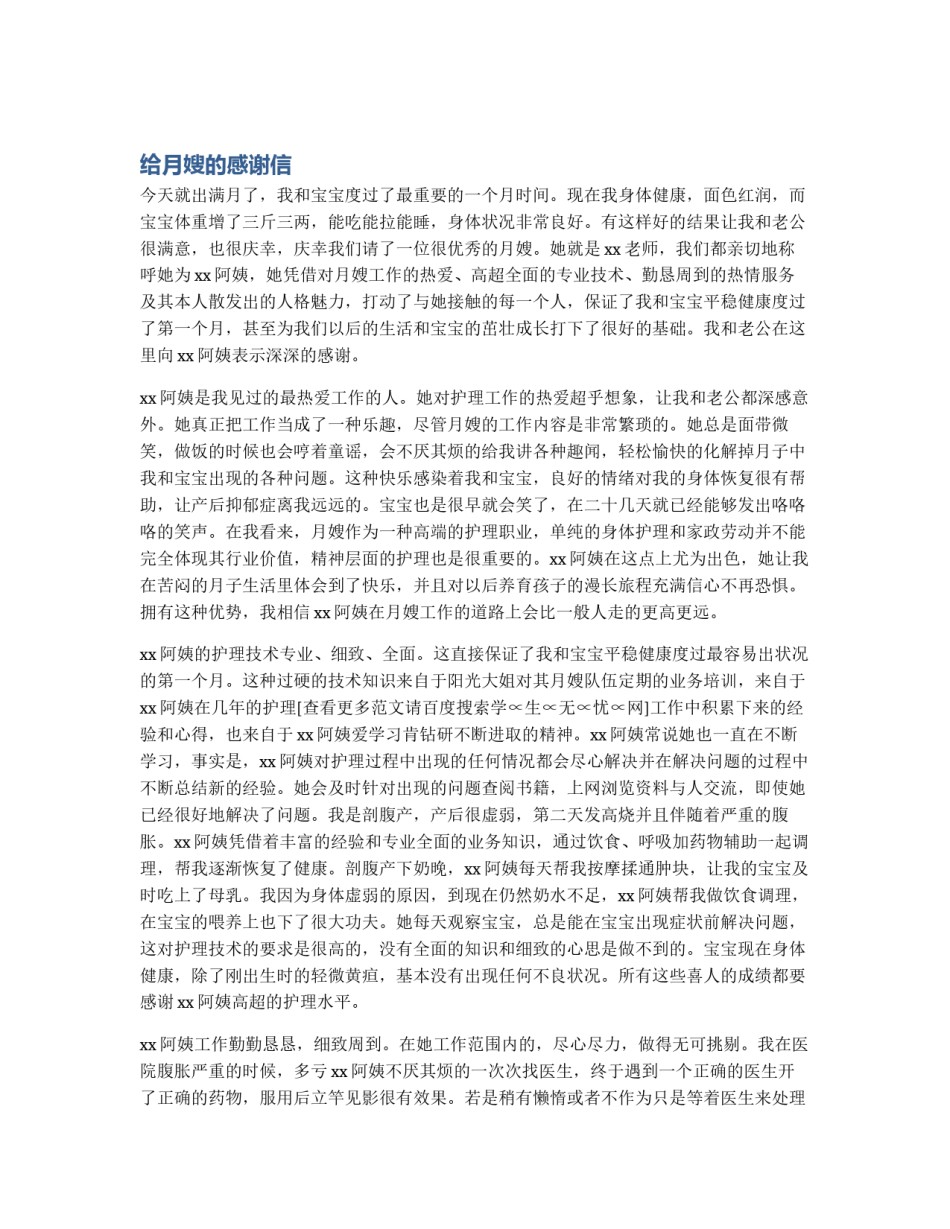 给月嫂的感谢信

今天就出满月了，我和宝宝度过了最重要的一个月时间。现在我身体健康，面色红润，而宝宝体重增了三斤三两，能吃能拉能睡，身体状况非常良好。有这样好的结果让我和老公很满意，也很庆幸，庆幸我们请了一位很优秀的月嫂。她就是 xx 老师，我们都亲切地称呼她为 xx 阿姨，她凭借对月嫂工作的热爱、高超全面的专业技术、勤恳周到的热情服务及其本人散发出的人格魅力，打动了与她接触的每一个人，保证了我和宝宝平稳健康度过了第一个月，甚至为我们以后的生活和宝宝的茁壮成长打下了很好的基础。我和老公在这里向 xx 阿姨表示深深的感谢。

xx 阿姨是我见过的最热爱工作的人。她对护理工作的热爱超乎想象，让我和老公都深感意外。她真正把工作当成了一种乐趣，尽管月嫂的工作内容是非常繁琐的。她总是面带微笑，做饭的时候也会哼着童谣，会不厌其烦的给我讲各种趣闻，轻松愉快的化解掉月子中我和宝宝出现的各种问题。这种快乐感染着我和宝宝，良好的情绪对我的身体恢复很有帮助，让产后抑郁症离我远远的。宝宝也是很早就会笑了，在二十几天就已经能够发出咯咯咯的笑声。在我看来，月嫂作为一种高端的护理职业，单纯的身体护理和家政劳动并不能完全体现其行业价值，精神层面的护理也是很重要的。xx 阿姨在这点上尤为出色，她让我在苦闷的月子生活里体会到了快乐，并且对以后养育孩子的漫长旅程充满信心不再恐惧。拥有这种优势，我相信 xx 阿姨在月嫂工作的道路上会比一般人走的更高更远。

xx 阿姨的护理技术专业、细致、全面。这直接保证了我和宝宝平稳健康度过最容易出状况的第一个月。这种过硬的技术知识来自于阳光大姐对其月嫂队伍定期的业务培训，来自于 xx 阿姨在几年的护理[查看更多范文请百度搜索学∝生∝无∝忧∝网]工作中积累下来的经验和心得，也来自于 xx 阿姨爱学习肯钻研不断进取的精神。xx 阿姨常说她也一直在不断学习，事实是，xx 阿姨对护理过程中出现的任何情况都会尽心解决并在解决问题的过程中不断总结新的经验。她会及时针对出现的问题查阅书籍，上网浏览资料与人交流，即使她已经很好地解决了问题。我是剖腹产，产后很虚弱，第二天发高烧并且伴随着严重的腹胀。xx 阿姨凭借着丰富的经验和专业全面的业务知识，通过饮食、呼吸加药物辅助一起调理，帮我逐渐恢复了健康。剖腹产下奶晚，xx 阿姨每天帮我按摩揉通肿块，让我的宝宝及时吃上了母乳。我因为身体虚弱的原因，到现在仍然奶水不足，xx 阿姨帮我做饮食调理，在宝宝的喂养上也下了很大功夫。她每天观察宝宝，总是能在宝宝出现症状前解决问题，这对护理技术的要求是很高的，没有全面的知识和细致的心思是做不到的。宝宝现在身体健康，除了刚出生时的轻微黄疸，基本没有出现任何不良状况。所有这些喜人的成绩都要感谢 xx 阿姨高超的护理水平。

xx 阿姨工作勤勤恳恳，细致周到。在她工作范围内的，尽心尽力，做得无可挑剔。我在医院腹胀严重的时候，多亏 xx 阿姨不厌其烦的一次次找医生，终于遇到一个正确的医生开了正确的药物，服用后立竿见影很有效果。若是稍有懒惰或者不作为只是等着医生来处理